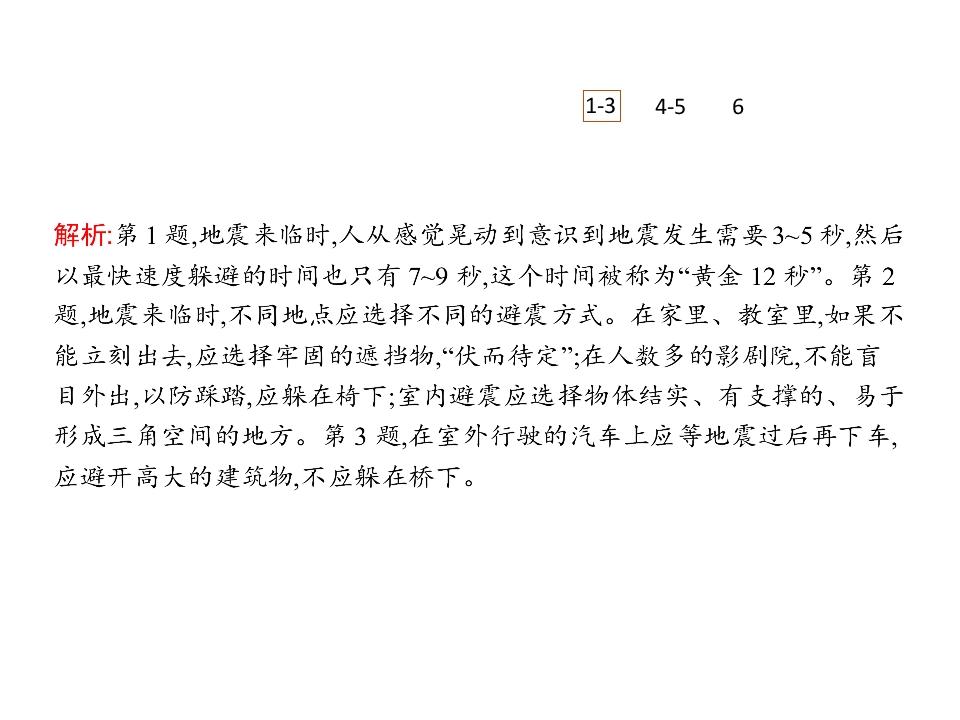 1-3　4-5　6

解析:第 1 题,地震来临时,人从感觉晃动到意识到地震发生需要 3~5 秒,然后以最快速度躲避的时间也只有 7~9 秒,这个时间被称为“黄金 12 秒”。第 2 题,地震来临时,不同地点应选择不同的避震方式。在家里、教室里,如果不能立刻出去,应选择牢固的遮挡物,“伏而待定”;在人数多的影剧院,不能盲目外出,以防踩踏,应躲在椅下;室内避震应选择物体结实、有支撑的、易于形成三角空间的地方。第 3 题,在室外行驶的汽车上应等地震过后再下车,应避开高大的建筑物,不应躲在桥下。